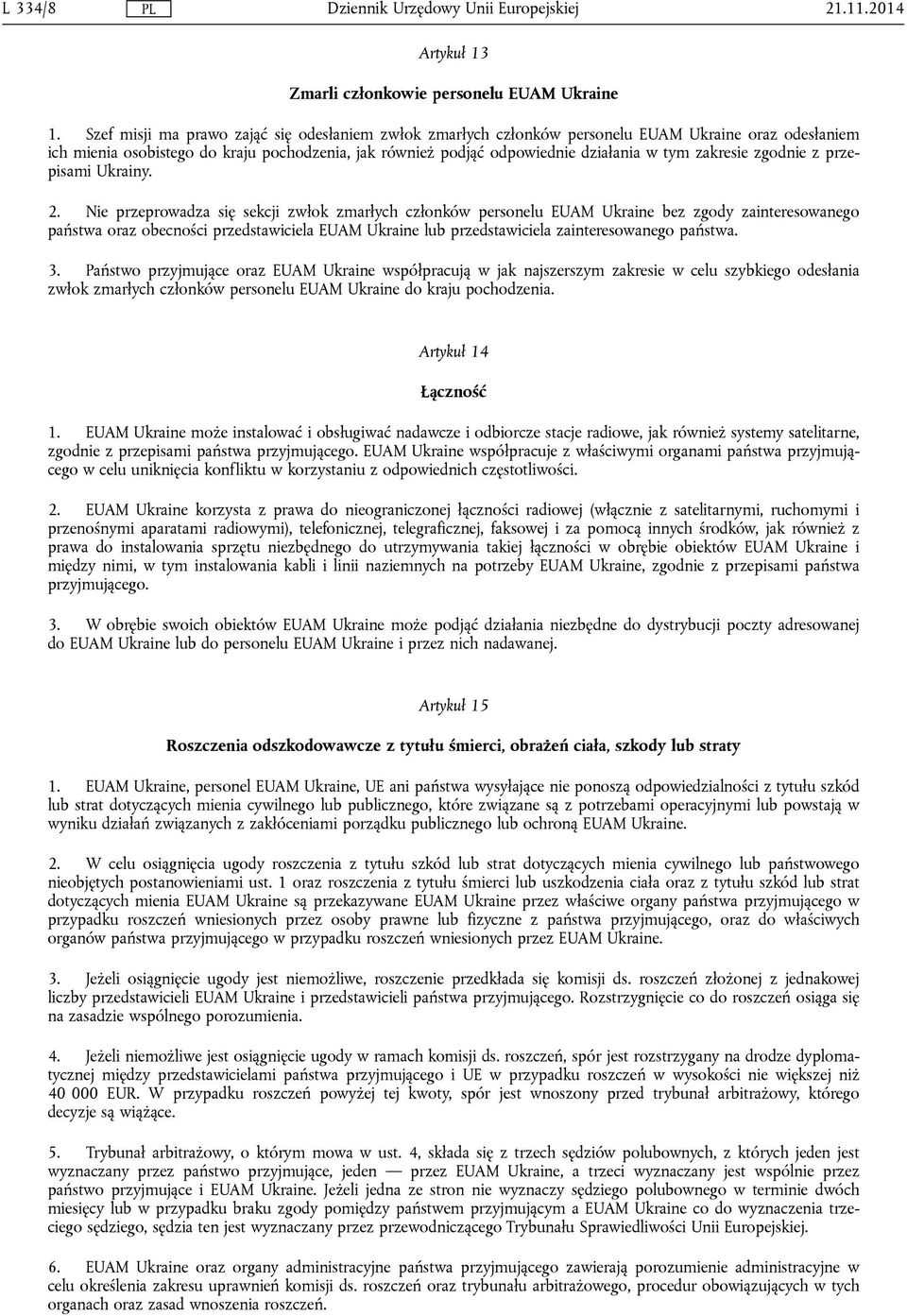 L 334/8 PL Dziennik Urzędowy Unii Europejskiej 21.11.2014

Artykuł 13

Zmarli członkowie personelu EUAM Ukraine

1. Szef misji ma prawo zająć się odesłaniem zwłok zmarłych członków personelu EUAM Ukraine oraz odesłaniem ich mienia osobistego do kraju pochodzenia, jak również podjąć odpowiednie działania w tym zakresie zgodnie z przepisami Ukrainy.

2. Nie przeprowadza się sekcji zwłok zmarłych członków personelu EUAM Ukraine bez zgody zainteresowanego państwa oraz obecności przedstawiciela EUAM Ukraine lub przedstawiciela zainteresowanego państwa.

3. Państwo przyjmujące oraz EUAM Ukraine współpracują w jak najszerszym zakresie w celu szybkiego odesłania zwłok zmarłych członków personelu EUAM Ukraine do kraju pochodzenia.

Artykuł 14

Łączność

1. EUAM Ukraine może instalować i obsługiwać nadawcze i odbiorcze stacje radiowe, jak również systemy satelitarne, zgodnie z przepisami państwa przyjmującego. EUAM Ukraine współpracuje z właściwymi organami państwa przyjmującego w celu uniknięcia konfliktu w korzystaniu z odpowiednich częstotliwości.

2. EUAM Ukraine korzysta z prawa do nieograniczonej łączności radiowej (włącznie z satelitarnymi, ruchomymi i przenośnymi aparatami radiowymi), telefonicznej, telegraficznej, faksowej i za pomocą innych środków, jak również z prawa do instalowania sprzętu niezbędnego do utrzymywania takiej łączności w obrębie obiektów EUAM Ukraine i między nimi, w tym instalowania kabli i linii naziemnych na potrzeby EUAM Ukraine, zgodnie z przepisami państwa przyjmującego.

3. W obrębie swoich obiektów EUAM Ukraine może podjąć działania niezbędne do dystrybucji poczty adresowanej do EUAM Ukraine lub do personelu EUAM Ukraine i przez nich nadawanej.

Artykuł 15

Roszczenia odszkodowawcze z tytułu śmierci, obrażeń ciała, szkody lub straty

1. EUAM Ukraine, personel EUAM Ukraine, UE ani państwa wysyłające nie ponoszą odpowiedzialności z tytułu szkód lub strat dotyczących mienia cywilnego lub publicznego, które związane są z potrzebami operacyjnymi lub powstają w wyniku działań związanych z zakłóceniami porządku publicznego lub ochroną EUAM Ukraine.

2. W celu osiągnięcia ugody roszczenia z tytułu szkód lub strat dotyczących mienia cywilnego lub państwowego nieobjętych postanowieniami ust. 1 oraz roszczenia z tytułu śmierci lub uszkodzenia ciała oraz z tytułu szkód lub strat dotyczących mienia EUAM Ukraine są przekazywane EUAM Ukraine przez właściwe organy państwa przyjmującego w przypadku roszczeń wniesionych przez osoby prawne lub fizyczne z państwa przyjmującego, oraz do właściwych organów państwa przyjmującego w przypadku roszczeń wniesionych przez EUAM Ukraine.

3. Jeżeli osiągnięcie ugody jest niemożliwe, roszczenie przedkłada się komisji ds. roszczeń złożonej z jednakowej liczby przedstawicieli EUAM Ukraine i przedstawicieli państwa przyjmującego. Rozstrzygnięcie co do roszczeń osiąga się na zasadzie wspólnego porozumienia.

4. Jeżeli niemożliwe jest osiągnięcie ugody w ramach komisji ds. roszczeń, spór jest rozstrzygany na drodze dyplomatycznej między przedstawicielami państwa przyjmującego i UE w przypadku roszczeń w wysokości nie większej niż 40 000 EUR. W przypadku roszczeń powyżej tej kwoty, spór jest wnoszony przed trybunał arbitrażowy, którego decyzje są wiążące.

5. Trybunał arbitrażowy, o którym mowa w ust. 4, składa się z trzech sędziów polubownych, z których jeden jest wyznaczany przez państwo przyjmujące, jeden — przez EUAM Ukraine, a trzeci wyznaczany jest wspólnie przez państwo przyjmujące i EUAM Ukraine. Jeżeli jedna ze stron nie wyznaczy sędziego polubownego w terminie dwóch miesięcy lub w przypadku braku zgody pomiędzy państwem przyjmującym a EUAM Ukraine co do wyznaczenia trzeciego sędziego, sędzia ten jest wyznaczany przez przewodniczącego Trybunału Sprawiedliwości Unii Europejskiej.

6. EUAM Ukraine oraz organy administracyjne państwa przyjmującego zawierają porozumienie administracyjne w celu określenia zakresu uprawnień komisji ds. roszczeń oraz trybunału arbitrażowego, procedur obowiązujących w tych organach oraz zasad wnoszenia roszczeń.